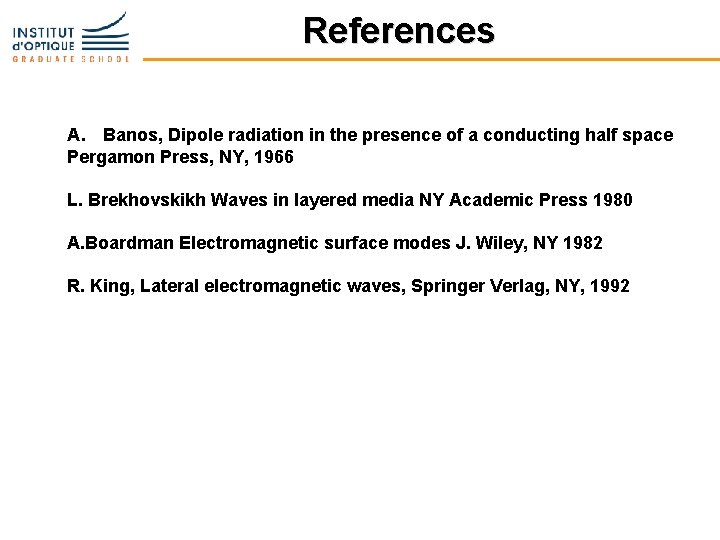 INSTITUT d'OPTIQUE GRADUATE SCHOOL

References

A. Banos, Dipole radiation in the presence of a conducting half space Pergamon Press, NY, 1966

L. Brekhovskikh Waves in layered media NY Academic Press 1980

A.Boardman Electromagnetic surface modes J. Wiley, NY 1982

R. King, Lateral electromagnetic waves, Springer Verlag, NY, 1992